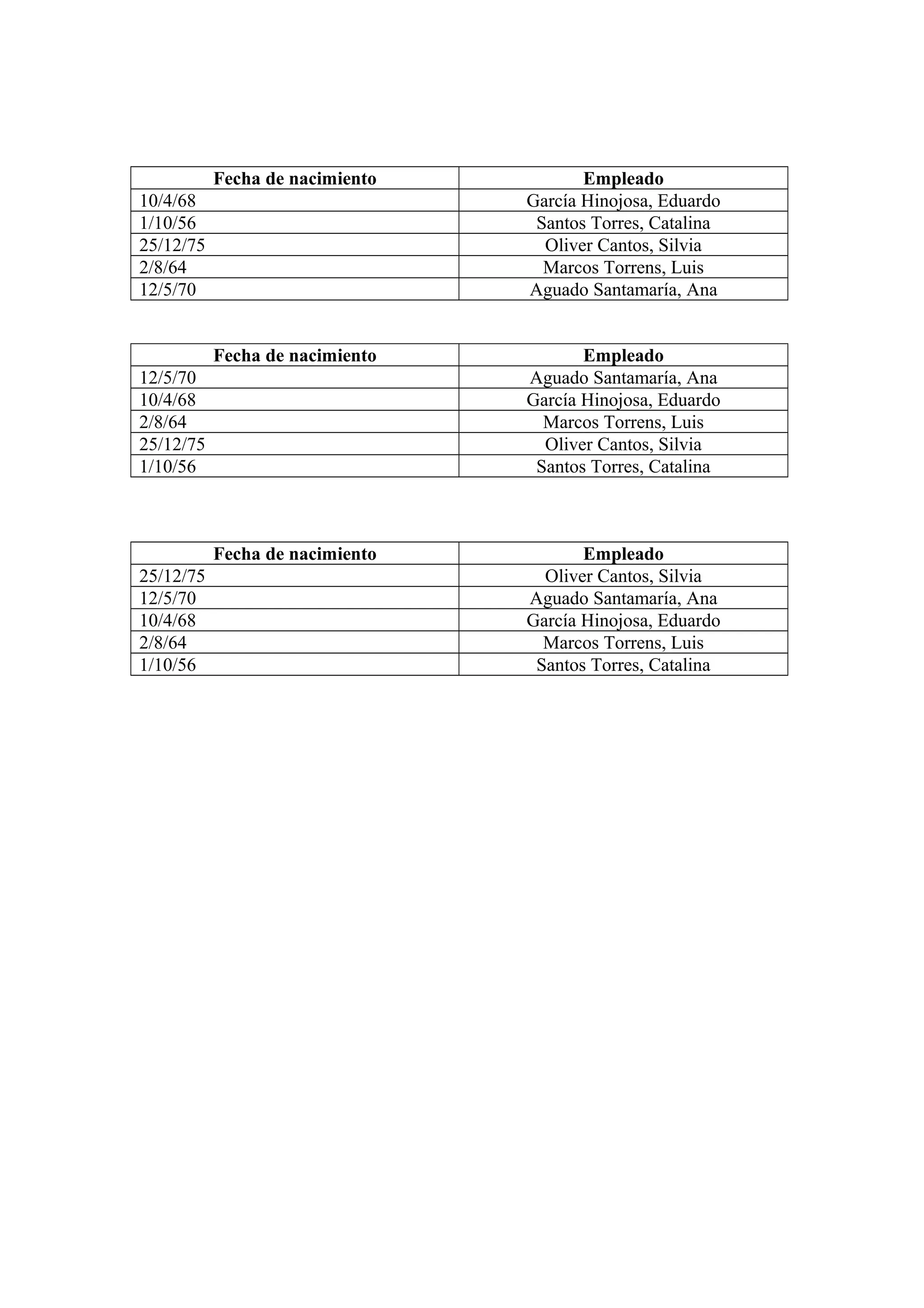 | Fecha de nacimiento | Empleado |
|---|---|
| 10/4/68 | García Hinojosa, Eduardo |
| 1/10/56 | Santos Torres, Catalina |
| 25/12/75 | Oliver Cantos, Silvia |
| 2/8/64 | Marcos Torrens, Luis |
| 12/5/70 | Aguado Santamaría, Ana |

| Fecha de nacimiento | Empleado |
|---|---|
| 12/5/70 | Aguado Santamaría, Ana |
| 10/4/68 | García Hinojosa, Eduardo |
| 2/8/64 | Marcos Torrens, Luis |
| 25/12/75 | Oliver Cantos, Silvia |
| 1/10/56 | Santos Torres, Catalina |

| Fecha de nacimiento | Empleado |
|---|---|
| 25/12/75 | Oliver Cantos, Silvia |
| 12/5/70 | Aguado Santamaría, Ana |
| 10/4/68 | García Hinojosa, Eduardo |
| 2/8/64 | Marcos Torrens, Luis |
| 1/10/56 | Santos Torres, Catalina |